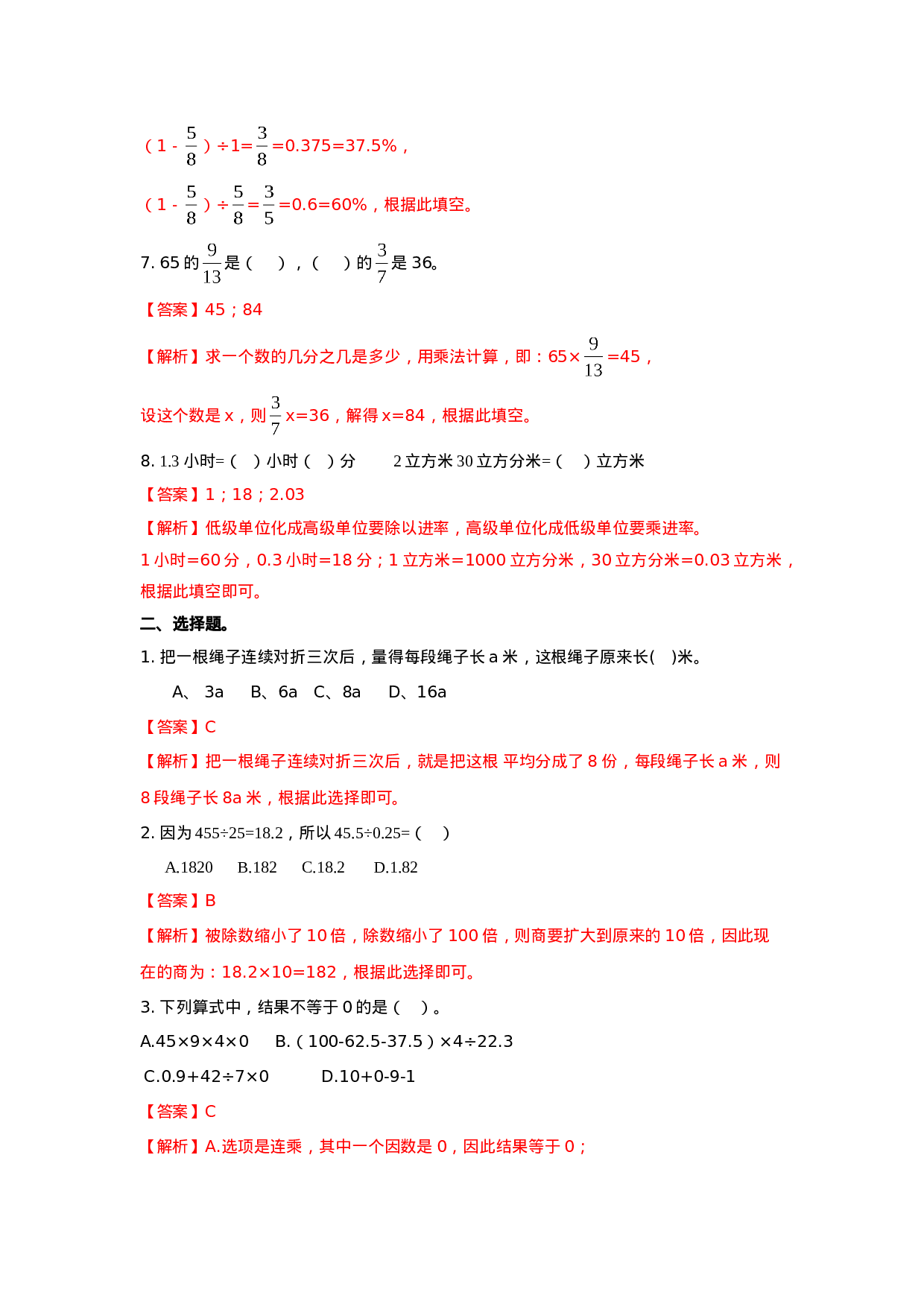 （1 - $\frac{5}{8}$）÷1=$\frac{3}{8}$=0.375=37.5%，

（1 - $\frac{5}{8}$）÷$\frac{5}{8}$=$\frac{3}{5}$=0.6=60%，根据此填空。

7. 65 的$\frac{9}{13}$是（　），（　）的$\frac{3}{7}$是 36。

【答案】45；84

【解析】求一个数的几分之几是多少，用乘法计算，即：65×$\frac{9}{13}$=45，

设这个数是 x，则$\frac{3}{7}$x=36，解得 x=84，根据此填空。

8. 1.3 小时=（　）小时（　）分　　2 立方米 30 立方分米=（　）立方米

【答案】1；18；2.03

【解析】低级单位化成高级单位要除以进率，高级单位化成低级单位要乘进率。

1 小时=60 分，0.3 小时=18 分；1 立方米=1000 立方分米，30 立方分米=0.03 立方米，根据此填空即可。

二、选择题。

1. 把一根绳子连续对折三次后，量得每段绳子长 a 米，这根绳子原来长(　)米。

A、 3a　B、6a　C、8a　D、16a

【答案】C

【解析】把一根绳子连续对折三次后，就是把这根 平均分成了 8 份，每段绳子长 a 米，则 8 段绳子长 8a 米，根据此选择即可。

2. 因为 455÷25=18.2，所以 45.5÷0.25=（　）

A.1820　B.182　C.18.2　D.1.82

【答案】B

【解析】被除数缩小了 10 倍，除数缩小了 100 倍，则商要扩大到原来的 10 倍，因此现在的商为：18.2×10=182，根据此选择即可。

3. 下列算式中，结果不等于 0 的是（　）。

A.45×9×4×0　B.（100-62.5-37.5）×4÷22.3

C.0.9+42÷7×0　D.10+0-9-1

【答案】C

【解析】A.选项是连乘，其中一个因数是 0，因此结果等于 0；